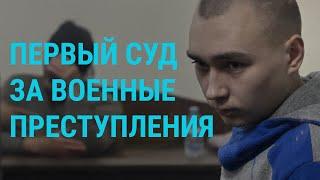 ПЕРВЫЙ СУД
ЗА ВОЕННЫЕ
ПРЕСТУПЛЕНИЯ